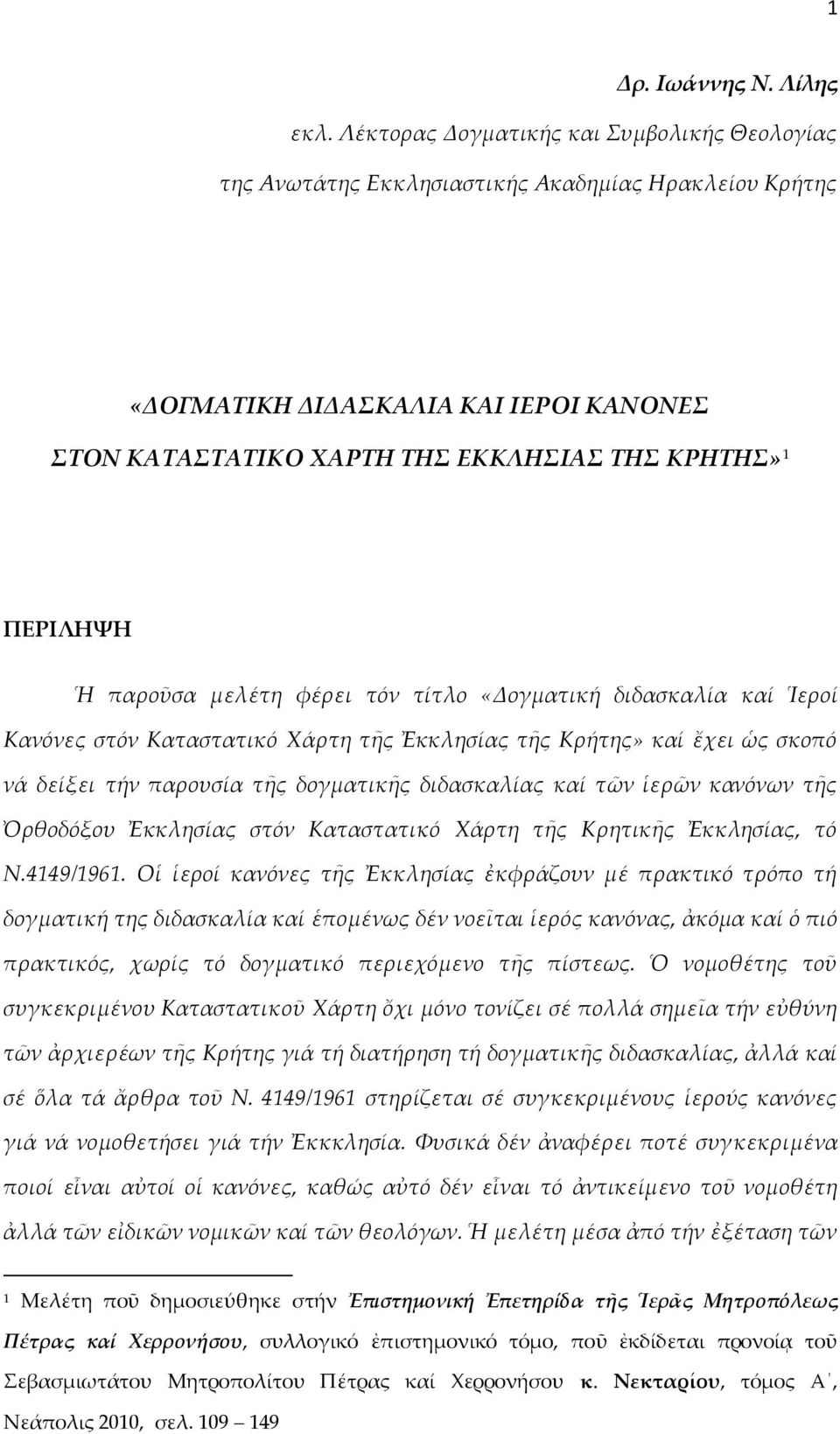 1

Δρ. Ιωάννης Ν. Λίλης

εκλ. Λέκτορας Δογματικής και Συμβολικής Θεολογίας της Ανωτάτης Εκκλησιαστικής Ακαδημίας Ηρακλείου Κρήτης

«ΔΟΓΜΑΤΙΚΗ ΔΙΔΑΣΚΑΛΙΑ ΚΑΙ ΙΕΡΟΙ ΚΑΝΟΝΕΣ ΣΤΟΝ ΚΑΤΑΣΤΑΤΙΚΟ ΧΑΡΤΗ ΤΗΣ ΕΚΚΛΗΣΙΑΣ ΤΗΣ ΚΡΗΤΗΣ»$^1$

ΠΕΡΙΛΗΨΗ

Ἡ παροῦσα μελέτη φέρει τόν τίτλο «Δογματική διδασκαλία καί Ἱεροί Κανόνες στόν Καταστατικό Χάρτη τῆς Ἐκκλησίας τῆς Κρήτης» καί ἔχει ὡς σκοπό νά δείξει τήν παρουσία τῆς δογματικῆς διδασκαλίας καί τῶν ἱερῶν κανόνων τῆς Ὀρθοδόξου Ἐκκλησίας στόν Καταστατικό Χάρτη τῆς Κρητικῆς Ἐκκλησίας, τό Ν.4149/1961. Οἱ ἱεροί κανόνες τῆς Ἐκκλησίας ἐκφράζουν μέ πρακτικό τρόπο τή δογματική της διδασκαλία καί ἑπομένως δέν νοεῖται ἱερός κανόνας, ἀκόμα καί ὁ πιό πρακτικός, χωρίς τό δογματικό περιεχόμενο τῆς πίστεως. Ὁ νομοθέτης τοῦ συγκεκριμένου Καταστατικοῦ Χάρτη ὄχι μόνο τονίζει σέ πολλά σημεῖα τήν εὐθύνη τῶν ἀρχιερέων τῆς Κρήτης γιά τή διατήρηση τή δογματικῆς διδασκαλίας, ἀλλά καί σέ ὅλα τά ἄρθρα τοῦ Ν. 4149/1961 στηρίζεται σέ συγκεκριμένους ἱερούς κανόνες γιά νά νομοθετήσει γιά τήν Ἐκκκλησία. Φυσικά δέν ἀναφέρει ποτέ συγκεκριμένα ποιοί εἶναι αὐτοί οἱ κανόνες, καθώς αὐτό δέν εἶναι τό ἀντικείμενο τοῦ νομοθέτη ἀλλά τῶν εἰδικῶν νομικῶν καί τῶν θεολόγων. Ἡ μελέτη μέσα ἀπό τήν ἐξέταση τῶν

$^1$ Μελέτη ποῦ δημοσιεύθηκε στήν Ἐπιστημονική Ἐπετηρίδα τῆς Ἱερᾶς Μητροπόλεως Πέτρας καί Χερρονήσου, συλλογικό ἐπιστημονικό τόμο, ποῦ ἐκδίδεται προνοίᾳ τοῦ Σεβασμιωτάτου Μητροπολίτου Πέτρας καί Χερρονήσου κ. Νεκταρίου, τόμος Α΄, Νεάπολις 2010, σελ. 109 – 149